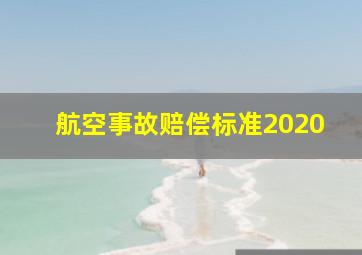 航空事故赔偿标准2020